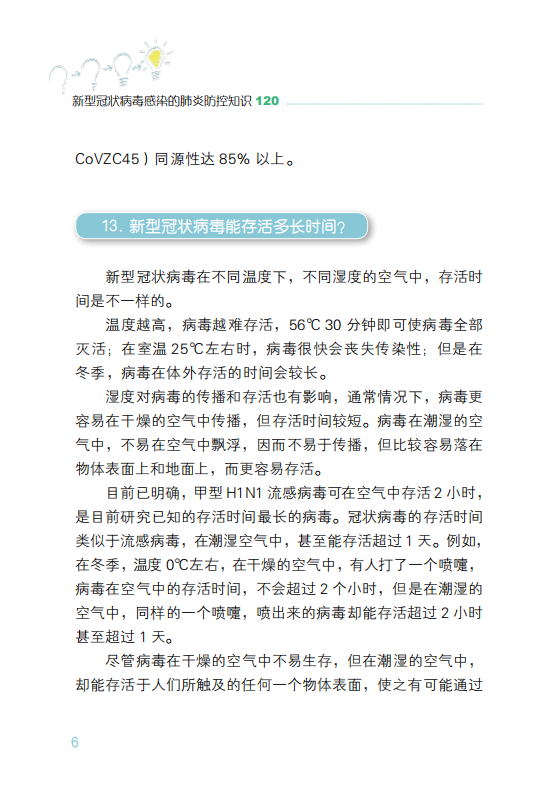 新型冠状病毒感染的肺炎防控知识 120

CoVZC45）同源性达 85% 以上。

13. 新型冠状病毒能存活多长时间？

新型冠状病毒在不同温度下，不同湿度的空气中，存活时间是不一样的。

温度越高，病毒越难存活，56℃ 30 分钟即可使病毒全部灭活；在室温 25℃左右时，病毒很快会丧失传染性；但是在冬季，病毒在体外存活的时间会较长。

湿度对病毒的传播和存活也有影响，通常情况下，病毒更容易在干燥的空气中传播，但存活时间较短。病毒在潮湿的空气中，不易在空气中飘浮，因而不易于传播，但比较容易落在物体表面上和地面上，而更容易存活。

目前已明确，甲型 H1N1 流感病毒可在空气中存活 2 小时，是目前研究已知的存活时间最长的病毒。冠状病毒的存活时间类似于流感病毒，在潮湿空气中，甚至能存活超过 1 天。例如，在冬季，温度 0℃左右，在干燥的空气中，有人打了一个喷嚏，病毒在空气中的存活时间，不会超过 2 个小时，但是在潮湿的空气中，同样的一个喷嚏，喷出来的病毒却能存活超过 2 小时甚至超过 1 天。

尽管病毒在干燥的空气中不易生存，但在潮湿的空气中，却能存活于人们所触及的任何一个物体表面，使之有可能通过

6